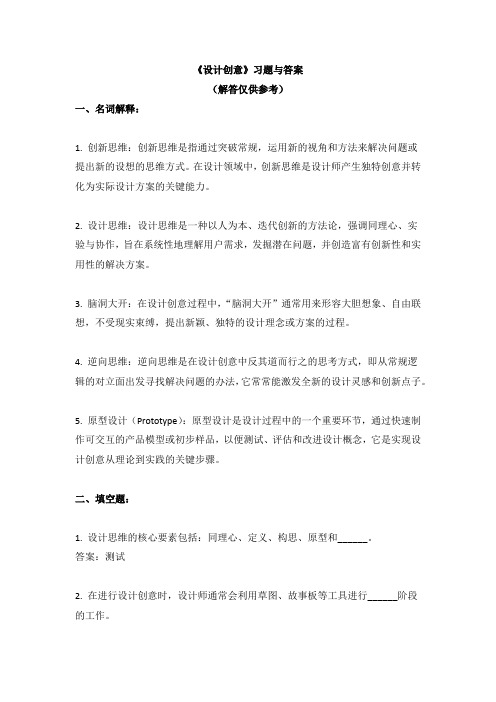 《设计创意》习题与答案
（解答仅供参考）

一、名词解释：

1. 创新思维：创新思维是指通过突破常规，运用新的视角和方法来解决问题或提出新的设想的思维方式。在设计领域中，创新思维是设计师产生独特创意并转化为实际设计方案的关键能力。

2. 设计思维：设计思维是一种以人为本、迭代创新的方法论，强调同理心、实验与协作，旨在系统性地理解用户需求，发掘潜在问题，并创造富有创新性和实用性的解决方案。

3. 脑洞大开：在设计创意过程中，“脑洞大开”通常用来形容大胆想象、自由联想，不受现实束缚，提出新颖、独特的设计理念或方案的过程。

4. 逆向思维：逆向思维是在设计创意中反其道而行之的思考方式，即从常规逻辑的对立面出发寻找解决问题的办法，它常常能激发全新的设计灵感和创新点子。

5. 原型设计（Prototype）：原型设计是设计过程中的一个重要环节，通过快速制作可交互的产品模型或初步样品，以便测试、评估和改进设计概念，它是实现设计创意从理论到实践的关键步骤。

二、填空题：

1. 设计思维的核心要素包括：同理心、定义、构思、原型和______。
答案：测试

2. 在进行设计创意时，设计师通常会利用草图、故事板等工具进行______阶段的工作。